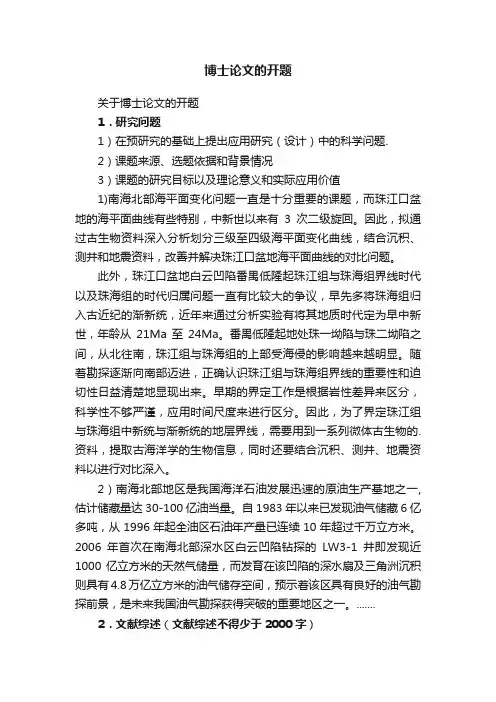 博士论文的开题

关于博士论文的开题

1．研究问题

1）在预研究的基础上提出应用研究（设计）中的科学问题.

2）课题来源、选题依据和背景情况

3）课题的研究目标以及理论意义和实际应用价值

1)南海北部海平面变化问题一直是十分重要的课题，而珠江口盆地的海平面曲线有些特别，中新世以来有 3 次二级旋回。因此，拟通过古生物资料深入分析划分三级至四级海平面变化曲线，结合沉积、测井和地震资料，改善并解决珠江口盆地海平面曲线的对比问题。

此外，珠江口盆地白云凹陷番禺低隆起珠江组与珠海组界线时代以及珠海组的时代归属问题一直有比较大的争议，早先多将珠海组归入古近纪的渐新统，近年来通过分析实验有将其地质时代定为早中新世，年龄从 21Ma 至 24Ma。番禺低隆起地处珠一坳陷与珠二坳陷之间，从北往南，珠江组与珠海组的上部受海侵的影响越来越明显。随着勘探逐渐向南部迈进，正确认识珠江组与珠海组界线的重要性和迫切性日益清楚地显现出来。早期的界定工作是根据岩性差异来区分，科学性不够严谨，应用时间尺度来进行区分。因此，为了界定珠江组与珠海组中新统与渐新统的地层界线，需要用到一系列微体古生物的.资料，提取古海洋学的生物信息，同时还要结合沉积、测井、地震资料以进行对比深入。

2）南海北部地区是我国海洋石油发展迅速的原油生产基地之一，估计储藏量达 30-100 亿油当量。自 1983 年以来已发现油气储藏 6 亿多吨，从 1996 年起全油区石油年产量已连续 10 年超过千万立方米。2006 年首次在南海北部深水区白云凹陷钻探的 LW3-1 井即发现近 1000 亿立方米的天然气储量，而发育在该凹陷的深水扇及三角洲沉积则具有 4.8 万亿立方米的油气储存空间，预示着该区具有良好的油气勘探前景，是未来我国油气勘探获得突破的重要地区之一。……

2．文献综述（文献综述不得少于 2000 字）